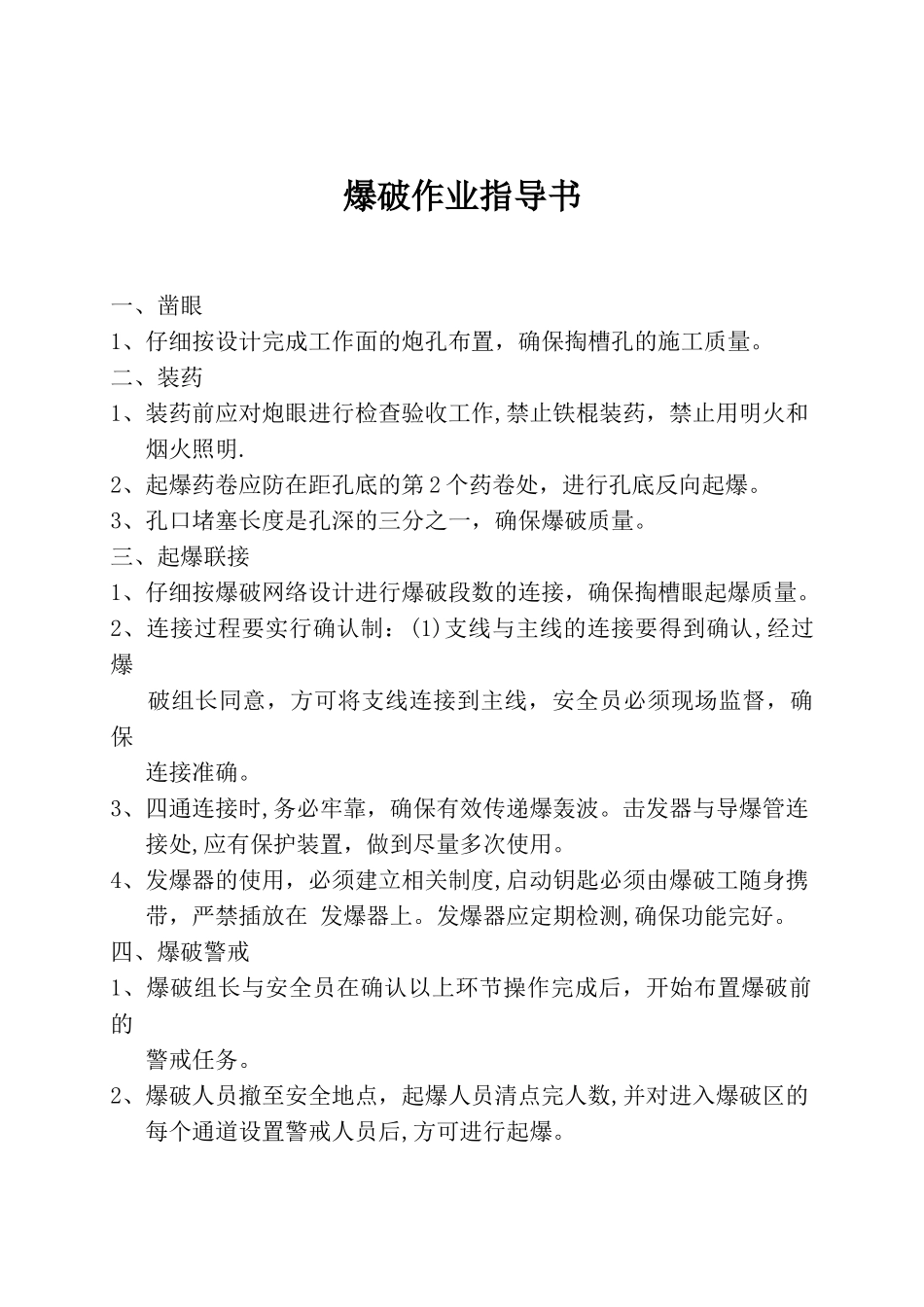 爆破作业指导书

一、凿眼

1、仔细按设计完成工作面的炮孔布置，确保掏槽孔的施工质量。

二、装药

1、装药前应对炮眼进行检查验收工作,禁止铁棍装药，禁止用明火和烟火照明.

2、起爆药卷应防在距孔底的第2个药卷处，进行孔底反向起爆。

3、孔口堵塞长度是孔深的三分之一，确保爆破质量。

三、起爆联接

1、仔细按爆破网络设计进行爆破段数的连接，确保掏槽眼起爆质量。

2、连接过程要实行确认制：(1)支线与主线的连接要得到确认,经过爆破组长同意，方可将支线连接到主线，安全员必须现场监督，确保连接准确。

3、四通连接时,务必牢靠，确保有效传递爆轰波。击发器与导爆管连接处,应有保护装置，做到尽量多次使用。

4、发爆器的使用，必须建立相关制度,启动钥匙必须由爆破工随身携带，严禁插放在 发爆器上。发爆器应定期检测,确保功能完好。

四、爆破警戒

1、爆破组长与安全员在确认以上环节操作完成后，开始布置爆破前的警戒任务。

2、爆破人员撤至安全地点，起爆人员清点完人数,并对进入爆破区的每个通道设置警戒人员后,方可进行起爆。